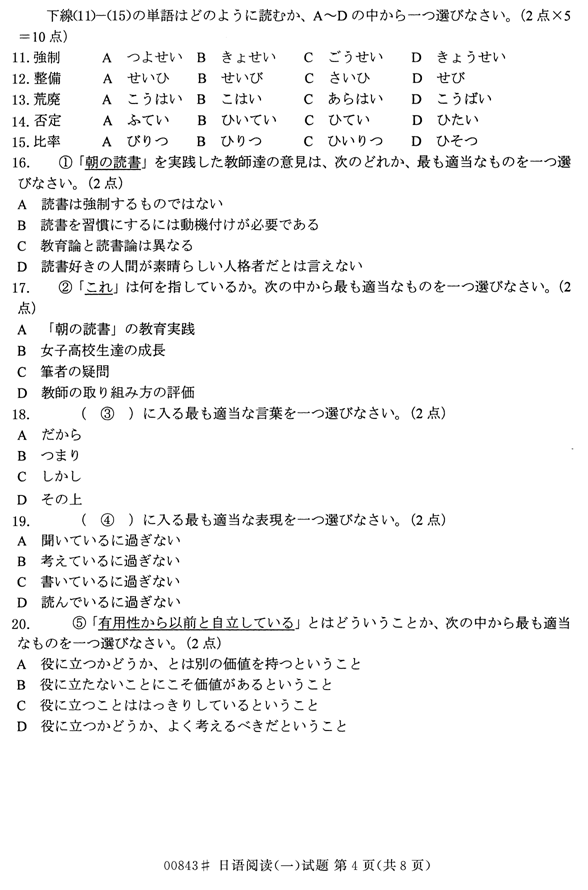 下線(11)−(15)の単語はどのように読むか、A〜Dの中から一つ選びなさい。(2点×5＝10点)

11. 強制　A　つよせい　B　きょせい　C　ごうせい　D　きょうせい
12. 整備　A　せいひ　B　せいび　C　さいひ　D　せび
13. 荒廃　A　こうはい　B　こはい　C　あらはい　D　こうばい
14. 否定　A　ふてい　B　ひいてい　C　ひてい　D　ひたい
15. 比率　A　びりつ　B　ひりつ　C　ひいりつ　D　ひそつ

16. ①「朝の読書」を実践した教師達の意見は、次のどれか、最も適当なものを一つ選びなさい。(2点)
A　読書は強制するものではない
B　読書を習慣にするには動機付けが必要である
C　教育論と読書論は異なる
D　読書好きの人間が素晴らしい人格者だとは言えない

17. ②「これ」は何を指しているか。次の中から最も適当なものを一つ選びなさい。(2点)
A　「朝の読書」の教育実践
B　女子高校生達の成長
C　筆者の疑問
D　教師の取り組み方の評価

18. （　③　）に入る最も適当な言葉を一つ選びなさい。(2点)
A　だから
B　つまり
C　しかし
D　その上

19. （　④　）に入る最も適当な表現を一つ選びなさい。(2点)
A　聞いているに過ぎない
B　考えているに過ぎない
C　書いているに過ぎない
D　読んでいるに過ぎない

20. ⑤「有用性から以前と自立している」とはどういうことか、次の中から最も適当なものを一つ選びなさい。(2点)
A　役に立つかどうか、とは別の価値を持つということ
B　役に立たないことにこそ価値があるということ
C　役に立つことははっきりしているということ
D　役に立つかどうか、よく考えるべきだということ

00843# 日语阅读(一)试题 第4页(共8页)